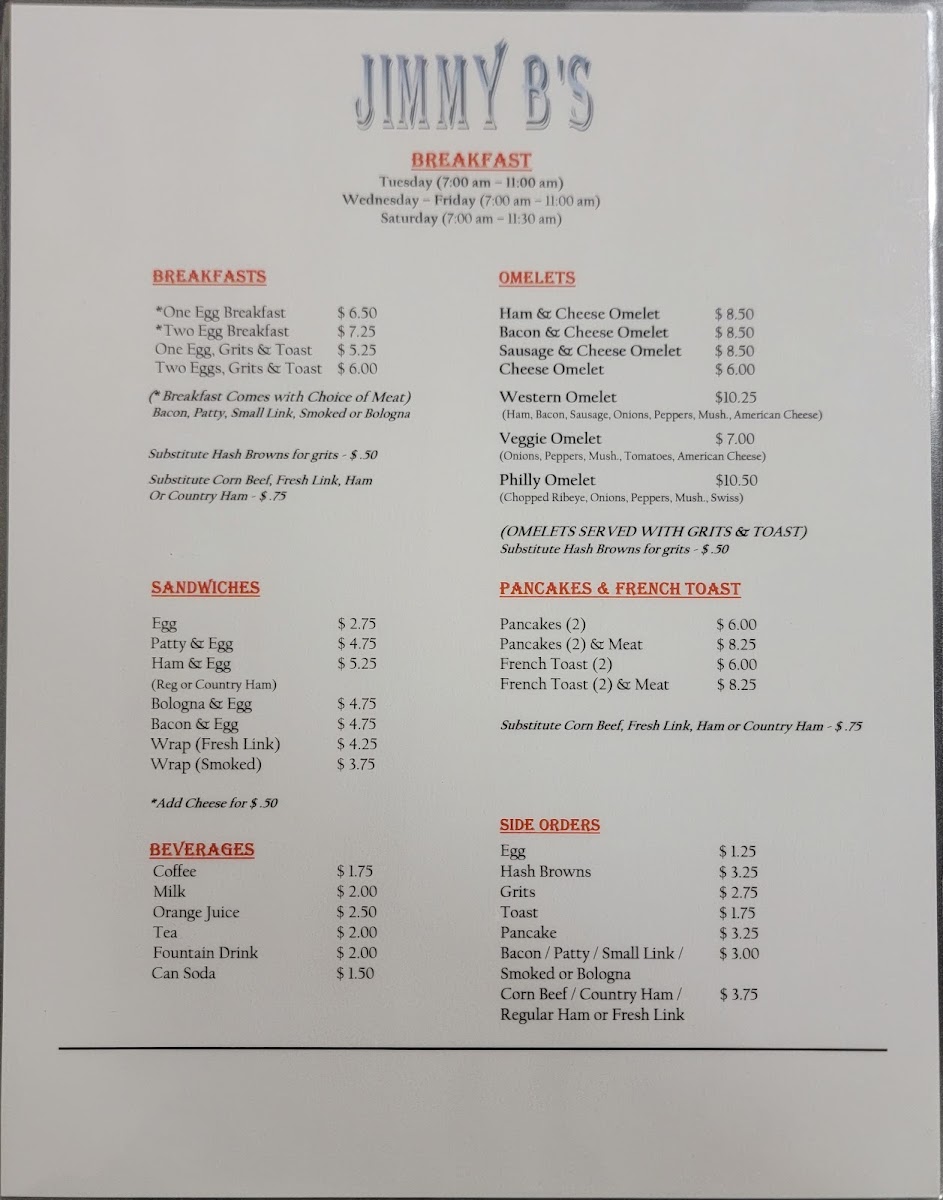 JIMMY B'S

BREAKFAST
Tuesday (7:00 am – 11:00 am)
Wednesday – Friday (7:00 am – 11:00 am)
Saturday (7:00 am – 11:30 am)

BREAKFASTS

| | |
|---|---|
| *One Egg Breakfast | $ 6.50 |
| *Two Egg Breakfast | $ 7.25 |
| One Egg, Grits & Toast | $ 5.25 |
| Two Eggs, Grits & Toast | $ 6.00 |

(* Breakfast Comes with Choice of Meat)
Bacon, Patty, Small Link, Smoked or Bologna

Substitute Hash Browns for grits - $ .50

Substitute Corn Beef, Fresh Link, Ham Or Country Ham - $ .75

SANDWICHES

| | |
|---|---|
| Egg | $ 2.75 |
| Patty & Egg | $ 4.75 |
| Ham & Egg (Reg or Country Ham) | $ 5.25 |
| Bologna & Egg | $ 4.75 |
| Bacon & Egg | $ 4.75 |
| Wrap (Fresh Link) | $ 4.25 |
| Wrap (Smoked) | $ 3.75 |

*Add Cheese for $ .50

BEVERAGES

| | |
|---|---|
| Coffee | $ 1.75 |
| Milk | $ 2.00 |
| Orange Juice | $ 2.50 |
| Tea | $ 2.00 |
| Fountain Drink | $ 2.00 |
| Can Soda | $ 1.50 |

OMELETS

| | |
|---|---|
| Ham & Cheese Omelet | $ 8.50 |
| Bacon & Cheese Omelet | $ 8.50 |
| Sausage & Cheese Omelet | $ 8.50 |
| Cheese Omelet | $ 6.00 |
| Western Omelet (Ham, Bacon, Sausage, Onions, Peppers, Mush., American Cheese) | $10.25 |
| Veggie Omelet (Onions, Peppers, Mush., Tomatoes, American Cheese) | $ 7.00 |
| Philly Omelet (Chopped Ribeye, Onions, Peppers, Mush., Swiss) | $10.50 |

(OMELETS SERVED WITH GRITS & TOAST)
Substitute Hash Browns for grits - $ .50

PANCAKES & FRENCH TOAST

| | |
|---|---|
| Pancakes (2) | $ 6.00 |
| Pancakes (2) & Meat | $ 8.25 |
| French Toast (2) | $ 6.00 |
| French Toast (2) & Meat | $ 8.25 |

Substitute Corn Beef, Fresh Link, Ham or Country Ham - $ .75

SIDE ORDERS

| | |
|---|---|
| Egg | $ 1.25 |
| Hash Browns | $ 3.25 |
| Grits | $ 2.75 |
| Toast | $ 1.75 |
| Pancake | $ 3.25 |
| Bacon / Patty / Small Link / Smoked or Bologna | $ 3.00 |
| Corn Beef / Country Ham / Regular Ham or Fresh Link | $ 3.75 |